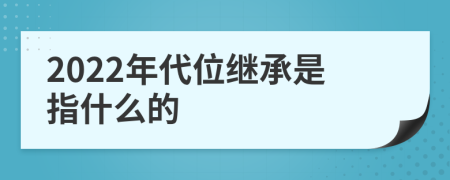 2022年代位继承是指什么的